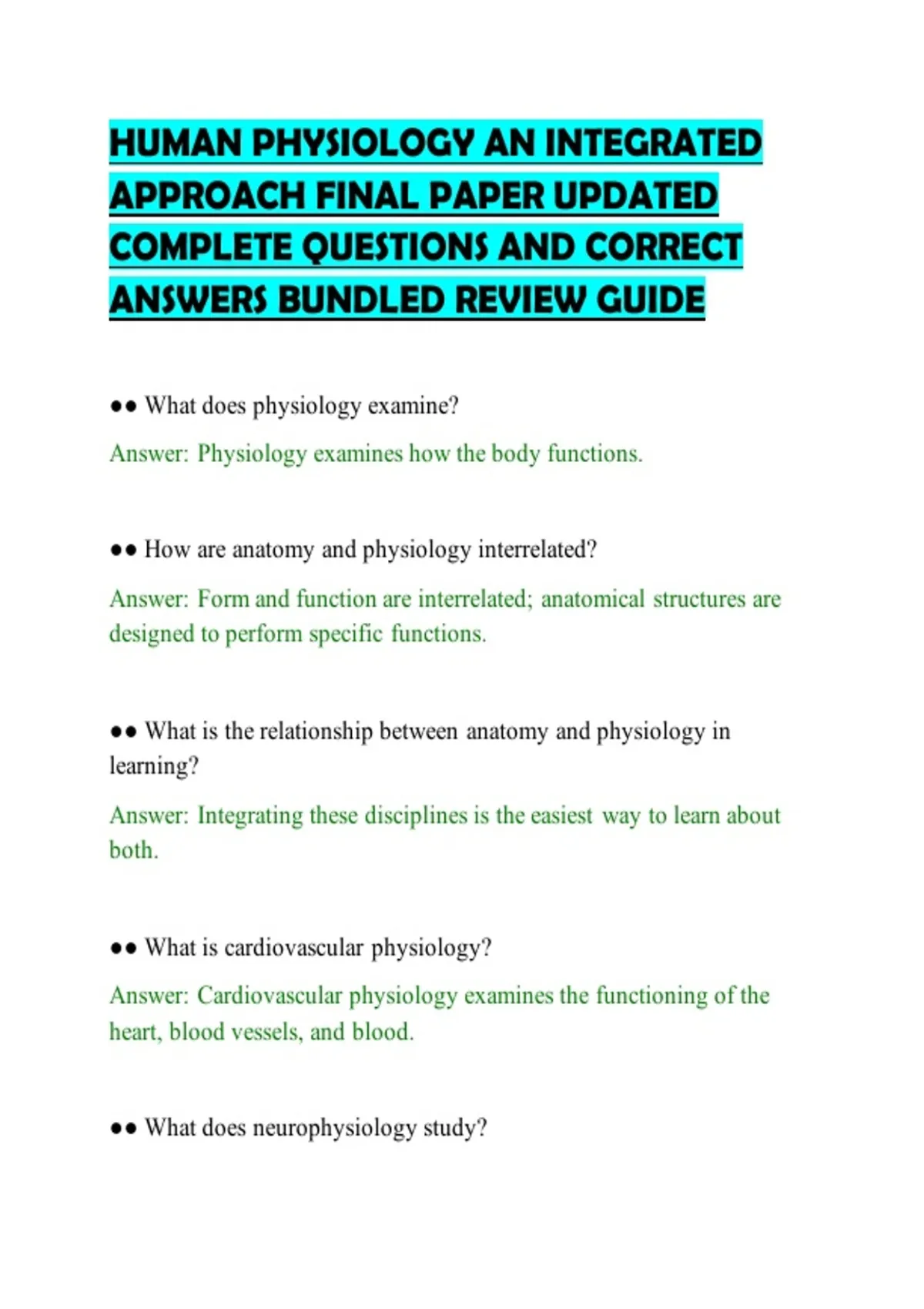 HUMAN PHYSIOLOGY AN INTEGRATED APPROACH FINAL PAPER UPDATED COMPLETE QUESTIONS AND CORRECT ANSWERS BUNDLED REVIEW GUIDE

●● What does physiology examine?

Answer: Physiology examines how the body functions.

●● How are anatomy and physiology interrelated?

Answer: Form and function are interrelated; anatomical structures are designed to perform specific functions.

●● What is the relationship between anatomy and physiology in learning?

Answer: Integrating these disciplines is the easiest way to learn about both.

●● What is cardiovascular physiology?

Answer: Cardiovascular physiology examines the functioning of the heart, blood vessels, and blood.

●● What does neurophysiology study?